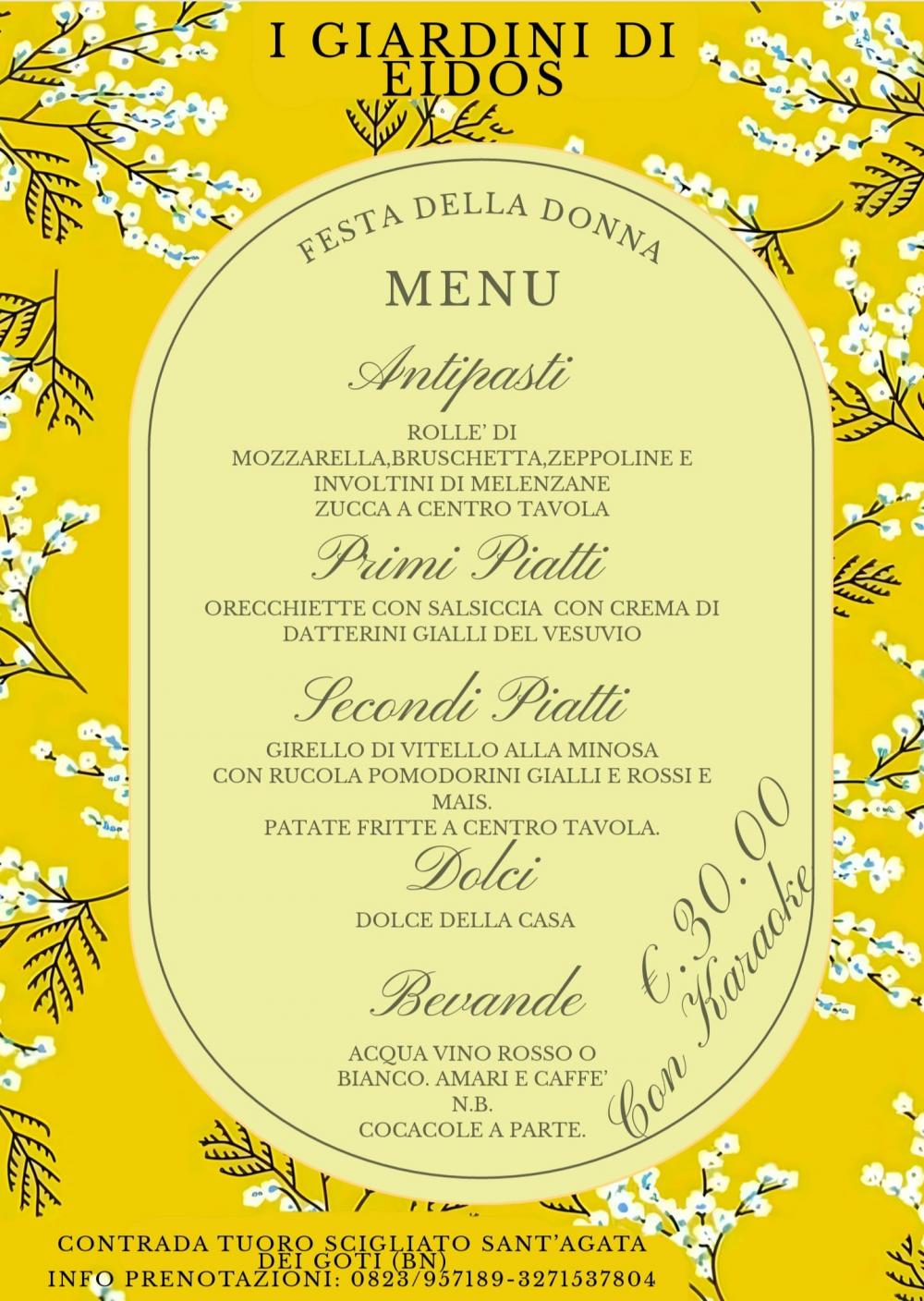 I GIARDINI DI EIDOS

FESTA DELLA DONNA

MENU

Antipasti

ROLLE' DI MOZZARELLA,BRUSCHETTA,ZEPPOLINE E INVOLTINI DI MELENZANE ZUCCA A CENTRO TAVOLA

Primi Piatti

ORECCHIETTE CON SALSICCIA CON CREMA DI DATTERINI GIALLI DEL VESUVIO

Secondi Piatti

GIRELLO DI VITELLO ALLA MINOSA CON RUCOLA POMODORINI GIALLI E ROSSI E MAIS. PATATE FRITTE A CENTRO TAVOLA.

Dolci

DOLCE DELLA CASA

Bevande

ACQUA VINO ROSSO O BIANCO. AMARI E CAFFE' N.B. COCACOLE A PARTE.

€.30.00 Con Karaoke

CONTRADA TUORO SCIGLIATO SANT'AGATA DEI GOTI (BN)
INFO PRENOTAZIONI: 0823/957189-3271537804